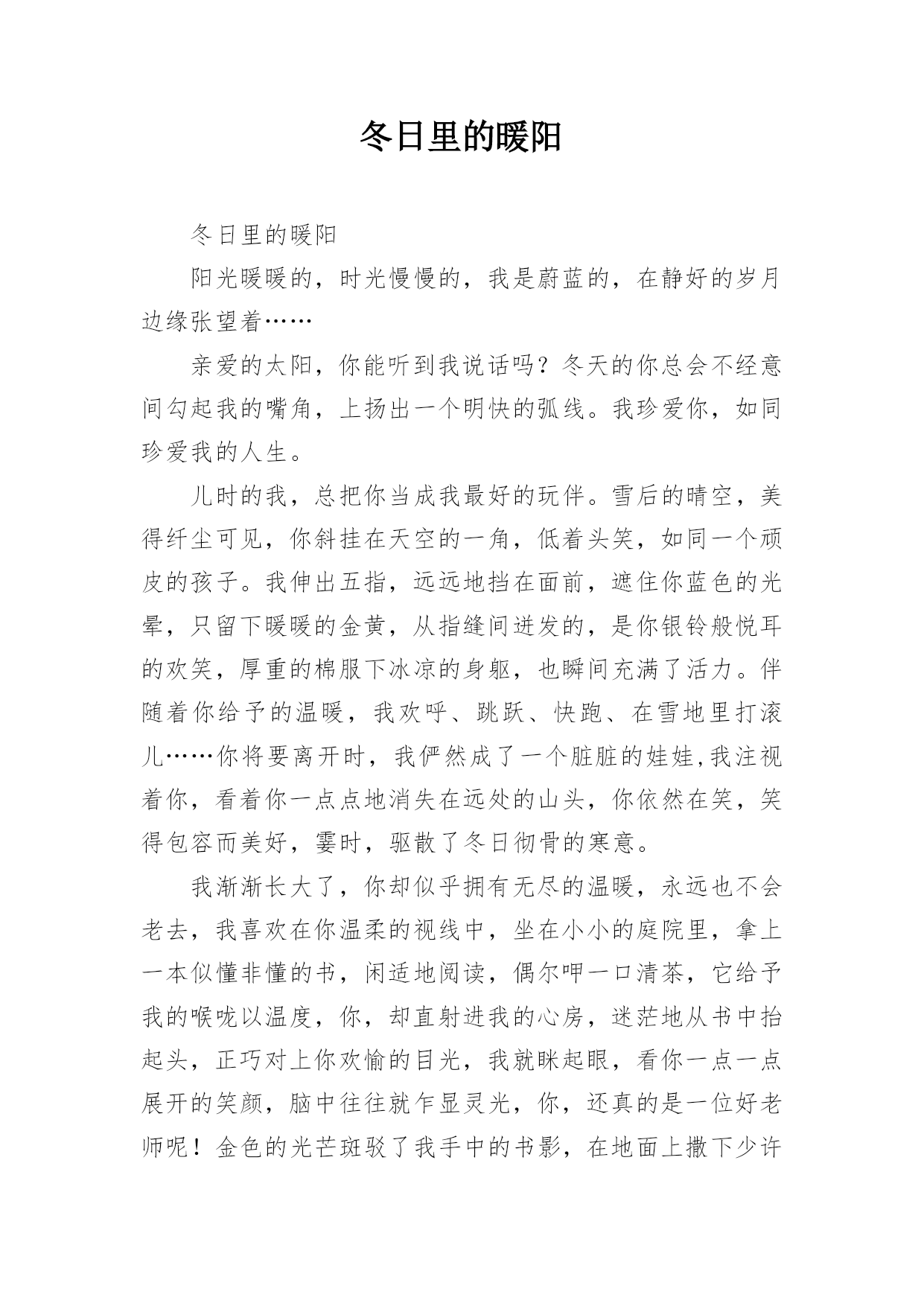 冬日里的暖阳

冬日里的暖阳

阳光暖暖的，时光慢慢的，我是蔚蓝的，在静好的岁月边缘张望着……

亲爱的太阳，你能听到我说话吗？冬天的你总会不经意间勾起我的嘴角，上扬出一个明快的弧线。我珍爱你，如同珍爱我的人生。

儿时的我，总把你当成我最好的玩伴。雪后的晴空，美得纤尘可见，你斜挂在天空的一角，低着头笑，如同一个顽皮的孩子。我伸出五指，远远地挡在面前，遮住你蓝色的光晕，只留下暖暖的金黄，从指缝间迸发的，是你银铃般悦耳的欢笑，厚重的棉服下冰凉的身躯，也瞬间充满了活力。伴随着你给予的温暖，我欢呼、跳跃、快跑、在雪地里打滚儿……你将要离开时，我俨然成了一个脏脏的娃娃,我注视着你，看着你一点点地消失在远处的山头，你依然在笑，笑得包容而美好，霎时，驱散了冬日彻骨的寒意。

我渐渐长大了，你却似乎拥有无尽的温暖，永远也不会老去，我喜欢在你温柔的视线中，坐在小小的庭院里，拿上一本似懂非懂的书，闲适地阅读，偶尔呷一口清茶，它给予我的喉咙以温度，你，却直射进我的心房，迷茫地从书中抬起头，正巧对上你欢愉的目光，我就眯起眼，看你一点一点展开的笑颜，脑中往往就乍显灵光，你，还真的是一位好老师呢！金色的光芒斑驳了我手中的书影，在地面上撒下少许